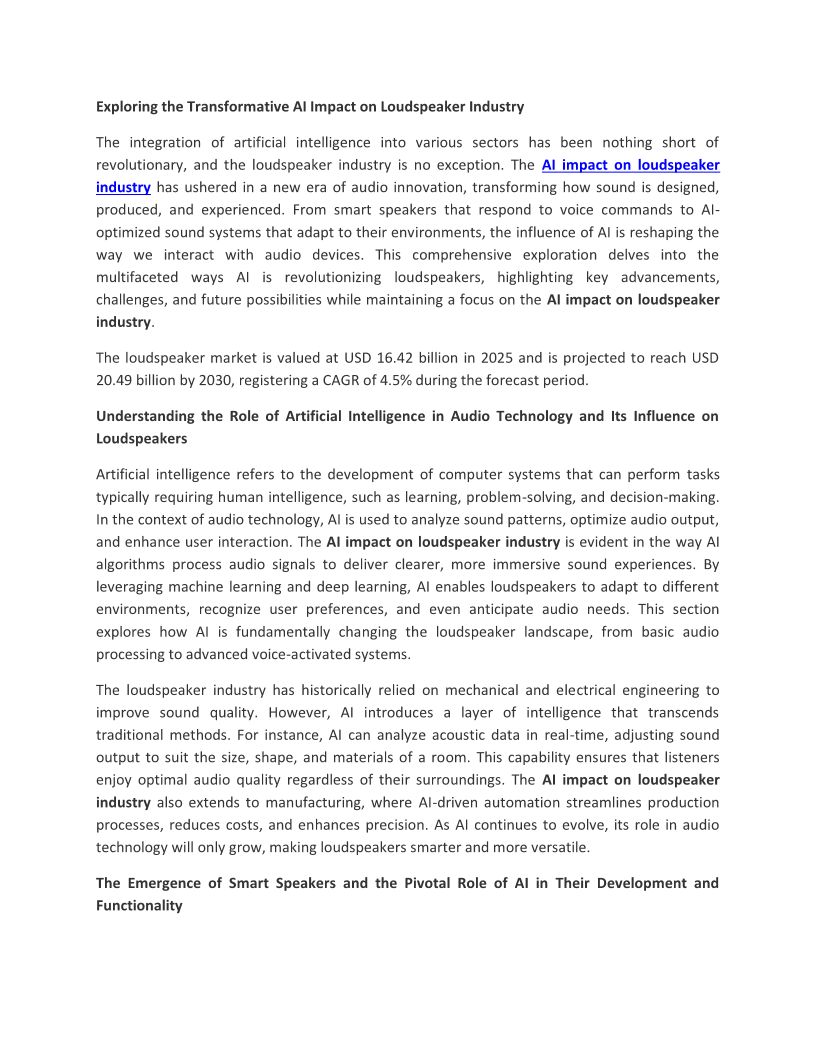 Exploring the Transformative AI Impact on Loudspeaker Industry

The integration of artificial intelligence into various sectors has been nothing short of revolutionary, and the loudspeaker industry is no exception. The AI impact on loudspeaker industry has ushered in a new era of audio innovation, transforming how sound is designed, produced, and experienced. From smart speakers that respond to voice commands to AI-optimized sound systems that adapt to their environments, the influence of AI is reshaping the way we interact with audio devices. This comprehensive exploration delves into the multifaceted ways AI is revolutionizing loudspeakers, highlighting key advancements, challenges, and future possibilities while maintaining a focus on the AI impact on loudspeaker industry.

The loudspeaker market is valued at USD 16.42 billion in 2025 and is projected to reach USD 20.49 billion by 2030, registering a CAGR of 4.5% during the forecast period.

Understanding the Role of Artificial Intelligence in Audio Technology and Its Influence on Loudspeakers

Artificial intelligence refers to the development of computer systems that can perform tasks typically requiring human intelligence, such as learning, problem-solving, and decision-making. In the context of audio technology, AI is used to analyze sound patterns, optimize audio output, and enhance user interaction. The AI impact on loudspeaker industry is evident in the way AI algorithms process audio signals to deliver clearer, more immersive sound experiences. By leveraging machine learning and deep learning, AI enables loudspeakers to adapt to different environments, recognize user preferences, and even anticipate audio needs. This section explores how AI is fundamentally changing the loudspeaker landscape, from basic audio processing to advanced voice-activated systems.

The loudspeaker industry has historically relied on mechanical and electrical engineering to improve sound quality. However, AI introduces a layer of intelligence that transcends traditional methods. For instance, AI can analyze acoustic data in real-time, adjusting sound output to suit the size, shape, and materials of a room. This capability ensures that listeners enjoy optimal audio quality regardless of their surroundings. The AI impact on loudspeaker industry also extends to manufacturing, where AI-driven automation streamlines production processes, reduces costs, and enhances precision. As AI continues to evolve, its role in audio technology will only grow, making loudspeakers smarter and more versatile.

The Emergence of Smart Speakers and the Pivotal Role of AI in Their Development and Functionality